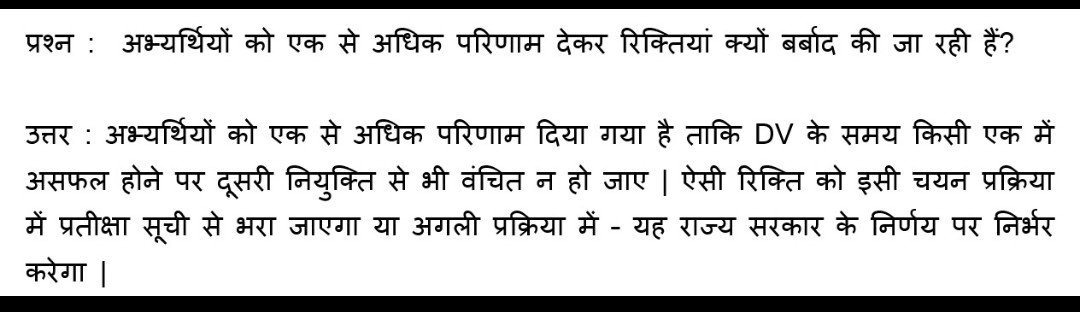 प्रश्न :  अभ्यर्थियों को एक से अधिक परिणाम देकर रिक्तियां क्यों बर्बाद की जा रही हैं?

उत्तर : अभ्यर्थियों को एक से अधिक परिणाम दिया गया है ताकि DV के समय किसी एक में असफल होने पर दूसरी नियुक्ति से भी वंचित न हो जाए | ऐसी रिक्ति को इसी चयन प्रक्रिया में प्रतीक्षा सूची से भरा जाएगा या अगली प्रक्रिया में - यह राज्य सरकार के निर्णय पर निर्भर करेगा |